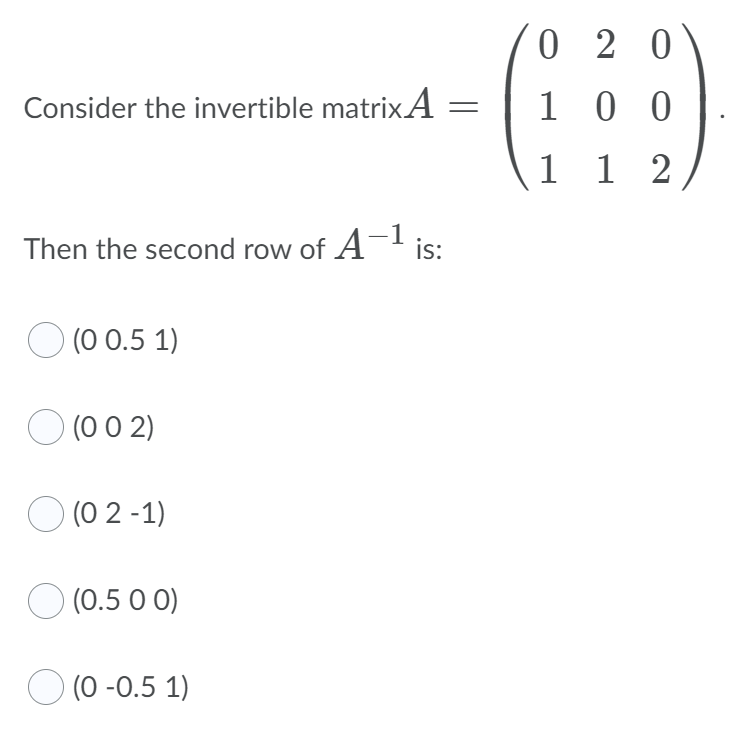 Consider the invertible matrix $A = \begin{pmatrix} 0 & 2 & 0 \\ 1 & 0 & 0 \\ 1 & 1 & 2 \end{pmatrix}$.

Then the second row of $A^{-1}$ is:

(0 0.5 1)

(0 0 2)

(0 2 -1)

(0.5 0 0)

(0 -0.5 1)